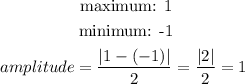 maximum: 1

minimum: -1

$amplitude = \frac{|1-(-1)|}{2} = \frac{|2|}{2} = 1$